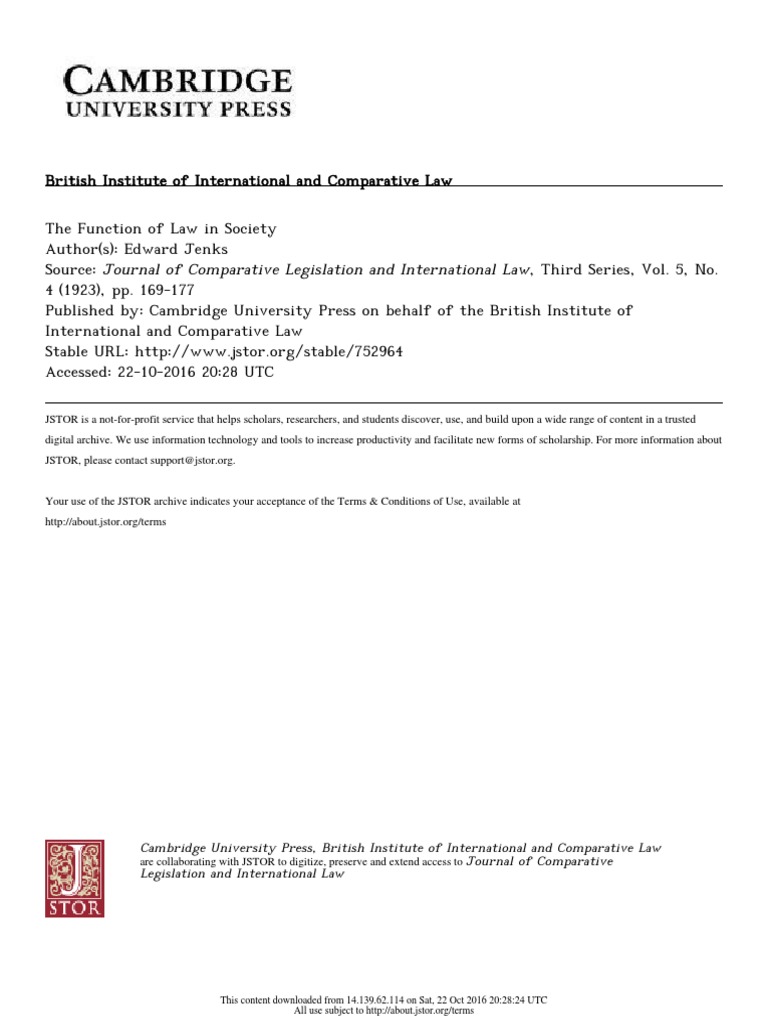 CAMBRIDGE
UNIVERSITY PRESS

British Institute of International and Comparative Law

The Function of Law in Society
Author(s): Edward Jenks
Source: Journal of Comparative Legislation and International Law, Third Series, Vol. 5, No. 4 (1923), pp. 169-177
Published by: Cambridge University Press on behalf of the British Institute of International and Comparative Law
Stable URL: http://www.jstor.org/stable/752964
Accessed: 22-10-2016 20:28 UTC

JSTOR is a not-for-profit service that helps scholars, researchers, and students discover, use, and build upon a wide range of content in a trusted digital archive. We use information technology and tools to increase productivity and facilitate new forms of scholarship. For more information about JSTOR, please contact support@jstor.org.

Your use of the JSTOR archive indicates your acceptance of the Terms & Conditions of Use, available at http://about.jstor.org/terms

JSTOR

Cambridge University Press, British Institute of International and Comparative Law are collaborating with JSTOR to digitize, preserve and extend access to Journal of Comparative Legislation and International Law

This content downloaded from 14.139.62.114 on Sat, 22 Oct 2016 20:28:24 UTC
All use subject to http://about.jstor.org/terms